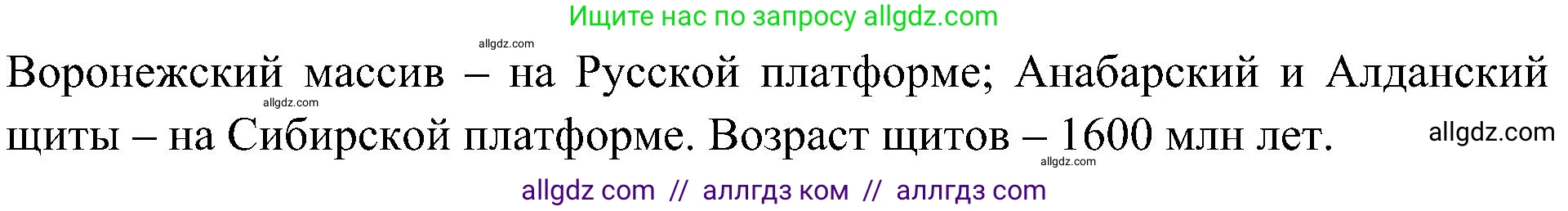 Ищите нас по запросу allgdz.com

allgdz.com

Воронежский массив – на Русской платформе; Анабарский и Алданский щиты – на Сибирской платформе. Возраст щитов – 1600 млн лет.

allgdz.com

allgdz.com

allgdz.com

allgdz com // аллгдз ком // аллгдз com